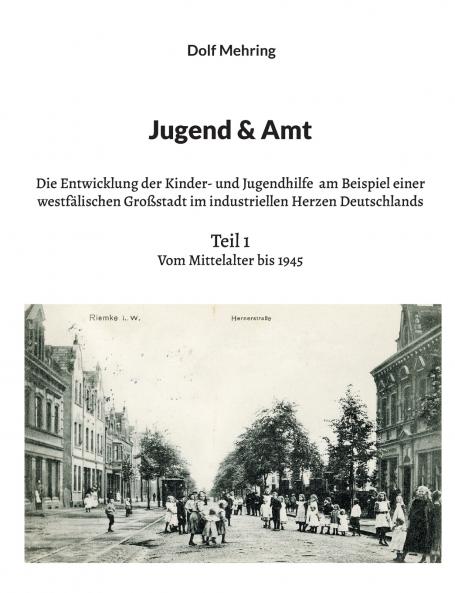 Dolf Mehring

Jugend & Amt

Die Entwicklung der Kinder- und Jugendhilfe am Beispiel einer westfälischen Großstadt im industriellen Herzen Deutschlands

Teil 1
Vom Mittelalter bis 1945

Riemke i. W.

Hernerstraße